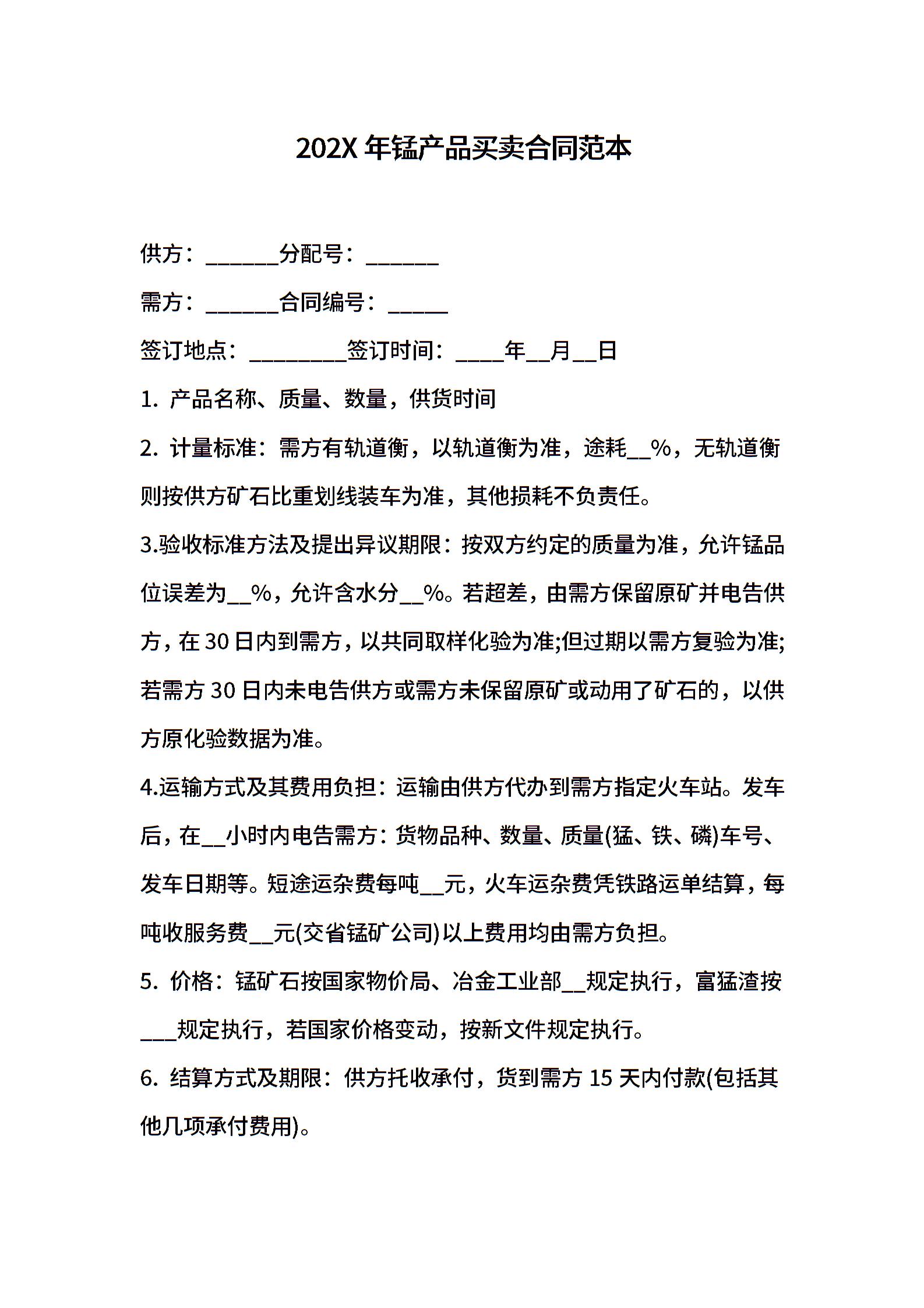 202X 年锰产品买卖合同范本

供方：______分配号：______

需方：______合同编号：_____

签订地点：________签订时间：____年__月__日

1. 产品名称、质量、数量，供货时间

2. 计量标准：需方有轨道衡，以轨道衡为准，途耗__%，无轨道衡则按供方矿石比重划线装车为准，其他损耗不负责任。

3.验收标准方法及提出异议期限：按双方约定的质量为准，允许锰品位误差为__%，允许含水分__%。若超差，由需方保留原矿并电告供方，在 30 日内到需方，以共同取样化验为准;但过期以需方复验为准;若需方 30 日内未电告供方或需方未保留原矿或动用了矿石的，以供方原化验数据为准。

4.运输方式及其费用负担：运输由供方代办到需方指定火车站。发车后，在__小时内电告需方：货物品种、数量、质量(猛、铁、磷)车号、发车日期等。短途运杂费每吨__元，火车运杂费凭铁路运单结算，每吨收服务费__元(交省锰矿公司)以上费用均由需方负担。

5. 价格：锰矿石按国家物价局、冶金工业部__规定执行，富猛渣按___规定执行，若国家价格变动，按新文件规定执行。

6. 结算方式及期限：供方托收承付，货到需方 15 天内付款(包括其他几项承付费用)。